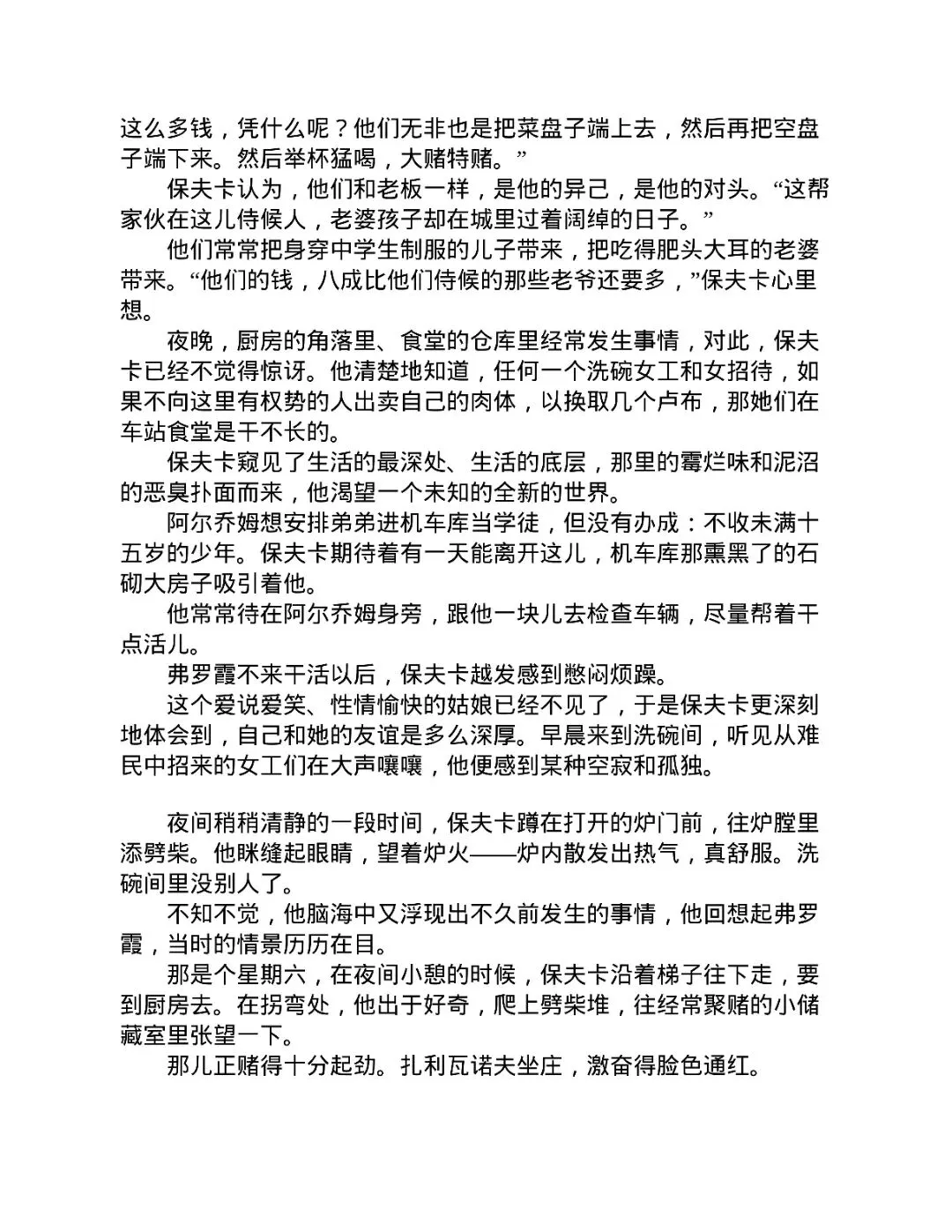 这么多钱，凭什么呢？他们无非也是把菜盘子端上去，然后再把空盘子端下来。然后举杯猛喝，大赌特赌。”

保夫卡认为，他们和老板一样，是他的异己，是他的对头。“这帮家伙在这儿侍候人，老婆孩子却在城里过着阔绰的日子。”

他们常常把身穿中学生制服的儿子带来，把吃得肥头大耳的老婆带来。“他们的钱，八成比他们侍候的那些老爷还要多，”保夫卡心里想。

夜晚，厨房的角落里、食堂的仓库里经常发生事情，对此，保夫卡已经不觉得惊讶。他清楚地知道，任何一个洗碗女工和女招待，如果不向这里有权势的人出卖自己的肉体，以换取几个卢布，那她们在车站食堂是干不长的。

保夫卡窥见了生活的最深处、生活的底层，那里的霉烂味和泥沼的恶臭扑面而来，他渴望一个未知的全新的世界。

阿尔乔姆想安排弟弟进机车库当学徒，但没有办成：不收未满十五岁的少年。保夫卡期待着有一天能离开这儿，机车库那熏黑了的石砌大房子吸引着他。

他常常待在阿尔乔姆身旁，跟他一块儿去检查车辆，尽量帮着干点活儿。

弗罗霞不来干活以后，保夫卡越发感到憋闷烦躁。

这个爱说爱笑、性情愉快的姑娘已经不见了，于是保夫卡更深刻地体会到，自己和她的友谊是多么深厚。早晨来到洗碗间，听见从难民中招来的女工们在大声嚷嚷，他便感到某种空寂和孤独。

夜间稍稍清静的一段时间，保夫卡蹲在打开的炉门前，往炉膛里添劈柴。他眯缝起眼睛，望着炉火——炉内散发出热气，真舒服。洗碗间里没别人了。

不知不觉，他脑海中又浮现出不久前发生的事情，他回想起弗罗霞，当时的情景历历在目。

那是个星期六，在夜间小憩的时候，保夫卡沿着梯子往下走，要到厨房去。在拐弯处，他出于好奇，爬上劈柴堆，往经常聚赌的小储藏室里张望一下。

那儿正赌得十分起劲。扎利瓦诺夫坐庄，激奋得脸色通红。